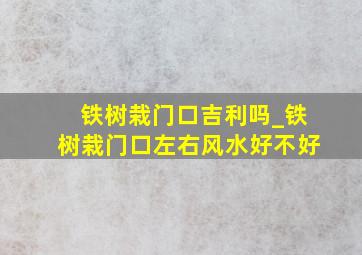 铁树栽门口吉利吗_铁树栽门口左右风水好不好